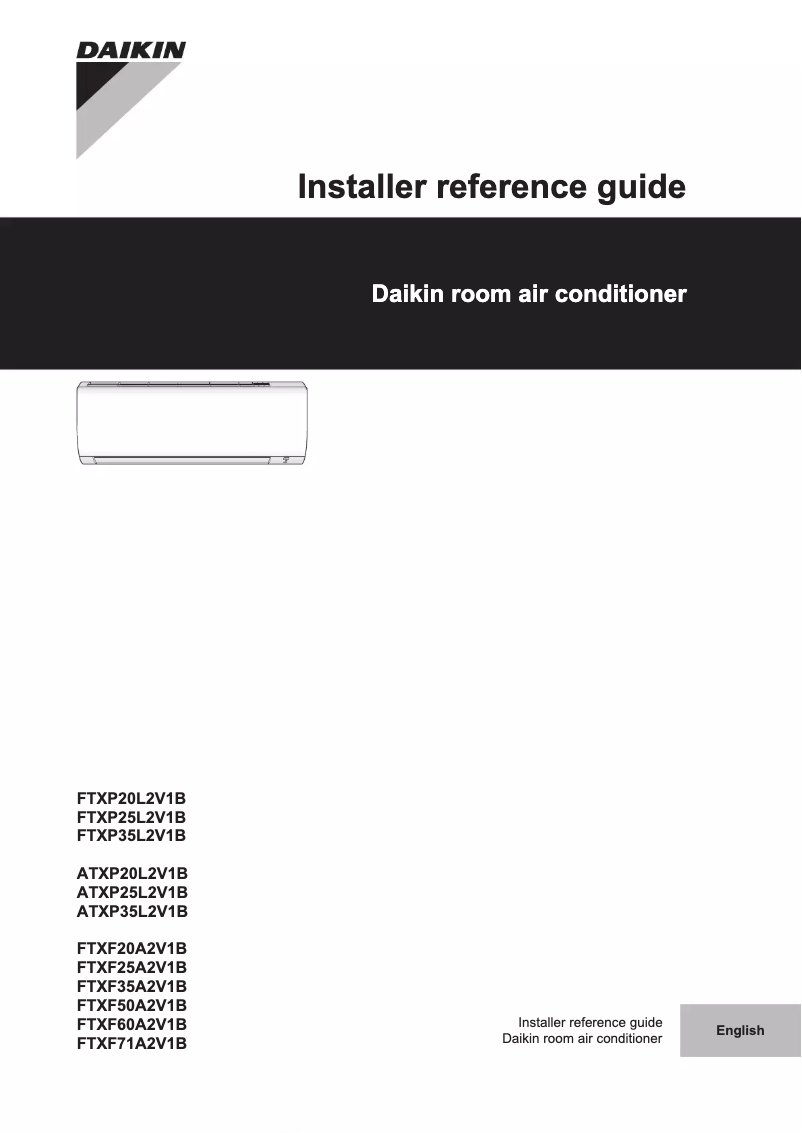 DAIKIN

Installer reference guide

Daikin room air conditioner

FTXP20L2V1B
FTXP25L2V1B
FTXP35L2V1B

ATXP20L2V1B
ATXP25L2V1B
ATXP35L2V1B

FTXF20A2V1B
FTXF25A2V1B
FTXF35A2V1B
FTXF50A2V1B
FTXF60A2V1B
FTXF71A2V1B

Installer reference guide
Daikin room air conditioner

English